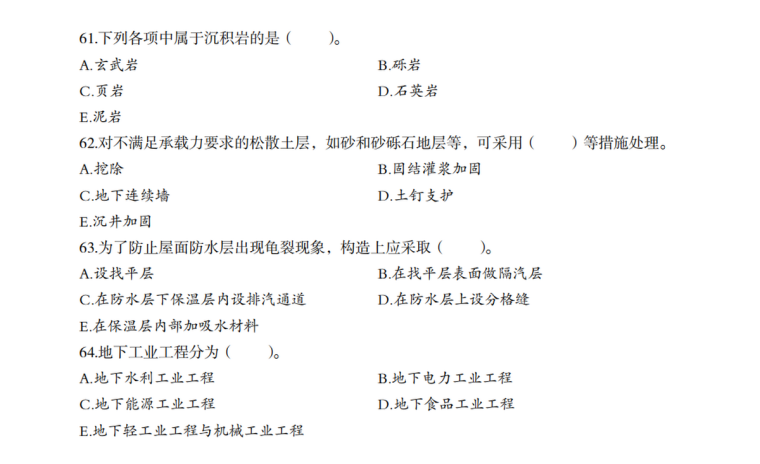 61.下列各项中属于沉积岩的是（ ）。

A.玄武岩 B.砾岩

C.页岩 D.石英岩

E.泥岩

62.对不满足承载力要求的松散土层，如砂和砂砾石地层等，可采用（ ）等措施处理。

A.挖除 B.固结灌浆加固

C.地下连续墙 D.土钉支护

E.沉井加固

63.为了防止屋面防水层出现龟裂现象，构造上应采取（ ）。

A.设找平层 B.在找平层表面做隔汽层

C.在防水层下保温层内设排汽通道 D.在防水层上设分格缝

E.在保温层内部加吸水材料

64.地下工业工程分为（ ）。

A.地下水利工业工程 B.地下电力工业工程

C.地下能源工业工程 D.地下食品工业工程

E.地下轻工业工程与机械工业工程